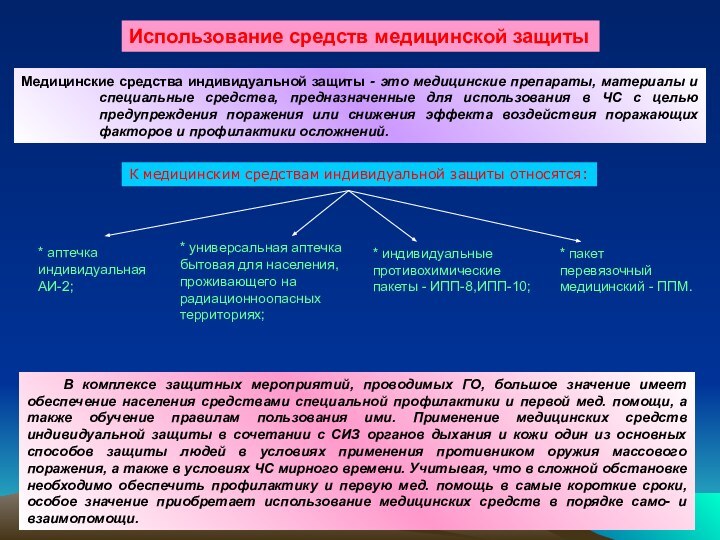 Использование средств медицинской защиты

Медицинские средства индивидуальной защиты - это медицинские препараты, материалы и специальные средства, предназначенные для использования в ЧС с целью предупреждения поражения или снижения эффекта воздействия поражающих факторов и профилактики осложнений.

К медицинским средствам индивидуальной защиты относятся:

* аптечка индивидуальная АИ-2;

* универсальная аптечка бытовая для населения, проживающего на радиационноопасных территориях;

* индивидуальные противохимические пакеты - ИПП-8,ИПП-10;

* пакет перевязочный медицинский - ППМ.

В комплексе защитных мероприятий, проводимых ГО, большое значение имеет обеспечение населения средствами специальной профилактики и первой мед. помощи, а также обучение правилам пользования ими. Применение медицинских средств индивидуальной защиты в сочетании с СИЗ органов дыхания и кожи один из основных способов защиты людей в условиях применения противником оружия массового поражения, а также в условиях ЧС мирного времени. Учитывая, что в сложной обстановке необходимо обеспечить профилактику и первую мед. помощь в самые короткие сроки, особое значение приобретает использование медицинских средств в порядке само- и взаимопомощи.